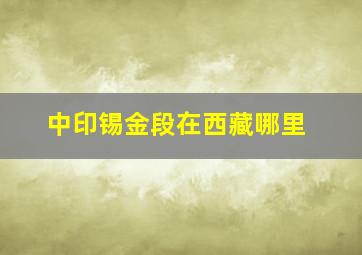 中印锡金段在西藏哪里